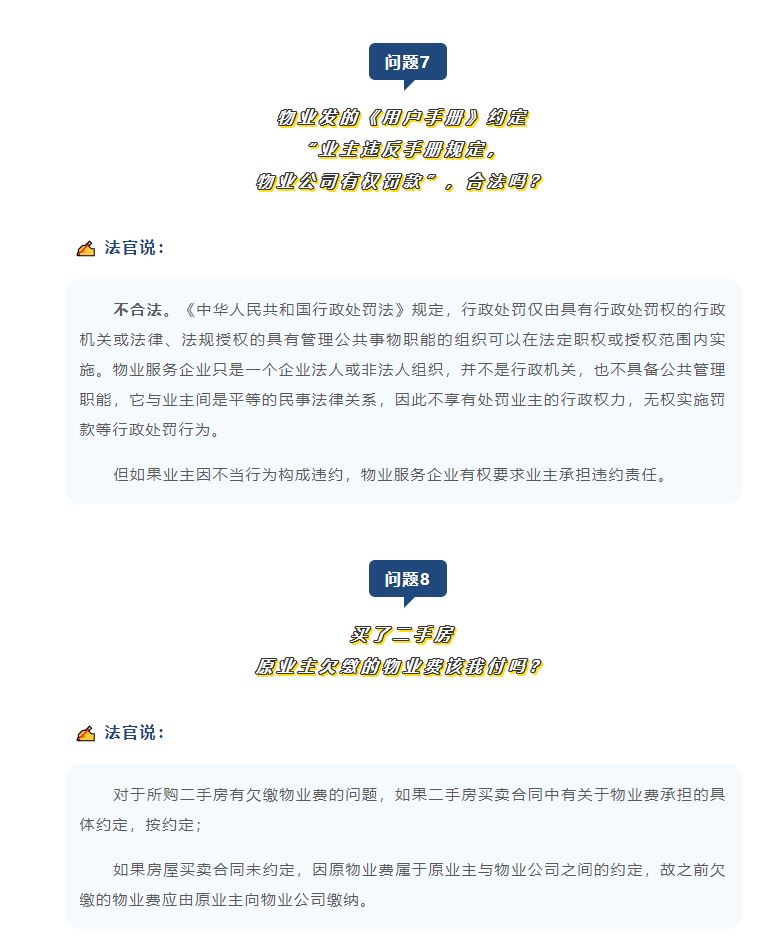 问题7

物业发的《用户手册》约定
“业主违反手册规定，
物业公司有权罚款”，合法吗？

法官说：

不合法。《中华人民共和国行政处罚法》规定，行政处罚仅由具有行政处罚权的行政机关或法律、法规授权的具有管理公共事物职能的组织可以在法定职权或授权范围内实施。物业服务企业只是一个企业法人或非法人组织，并不是行政机关，也不具备公共管理职能，它与业主间是平等的民事法律关系，因此不享有处罚业主的行政权力，无权实施罚款等行政处罚行为。

但如果业主因不当行为构成违约，物业服务企业有权要求业主承担违约责任。

问题8

买了二手房
原业主欠缴的物业费该我付吗？

法官说：

对于所购二手房有欠缴物业费的问题，如果二手房买卖合同中有关于物业费承担的具体约定，按约定；

如果房屋买卖合同未约定，因原物业费属于原业主与物业公司之间的约定，故之前欠缴的物业费应由原业主向物业公司缴纳。